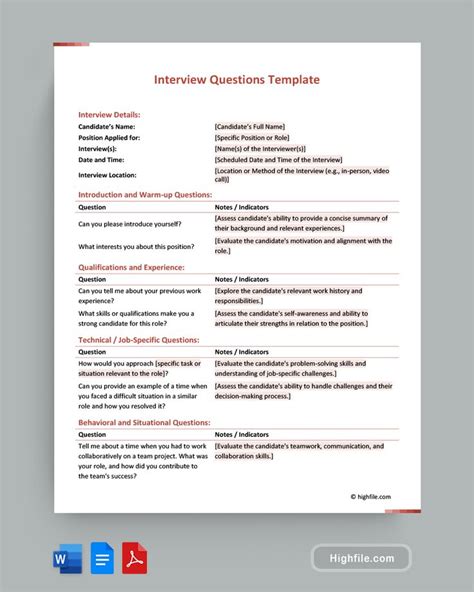 Interview Questions Template

Interview Details:

| | |
|---|---|
| Candidate's Name: | [Candidate's Full Name] |
| Position Applied for: | [Specific Position or Role] |
| Interview(s): | [Name(s) of the Interviewer(s)] |
| Date and Time: | [Scheduled Date and Time of the Interview] |
| Interview Location: | [Location or Method of the Interview (e.g., in-person, video call)] |

Introduction and Warm-up Questions:

| Question | Notes / Indicators |
|---|---|
| Can you please introduce yourself? | [Assess candidate's ability to provide a concise summary of their background and relevant experiences.] |
| What interests you about this position? | [Evaluate the candidate's motivation and alignment with the role.] |

Qualifications and Experience:

| Question | Notes / Indicators |
|---|---|
| Can you tell me about your previous work experience? | [Explore the candidate's relevant work history and responsibilities.] |
| What skills or qualifications make you a strong candidate for this role? | [Assess the candidate's self-awareness and ability to articulate their strengths in relation to the position.] |

Technical / Job-Specific Questions:

| Question | Notes / Indicators |
|---|---|
| How would you approach [specific task or situation relevant to the role]? | [Evaluate the candidate's problem-solving skills and understanding of job-specific challenges.] |
| Can you provide an example of a time when you faced a difficult situation in a similar role and how you resolved it? | [Assess the candidate's ability to handle challenges and their decision-making process.] |

Behavioral and Situational Questions:

| Question | Notes / Indicators |
|---|---|
| Tell me about a time when you had to work collaboratively on a team project. What was your role, and how did you contribute to the team's success? | [Evaluate the candidate's teamwork, communication, and collaboration skills.] |

© highfile.com

Highfile.com